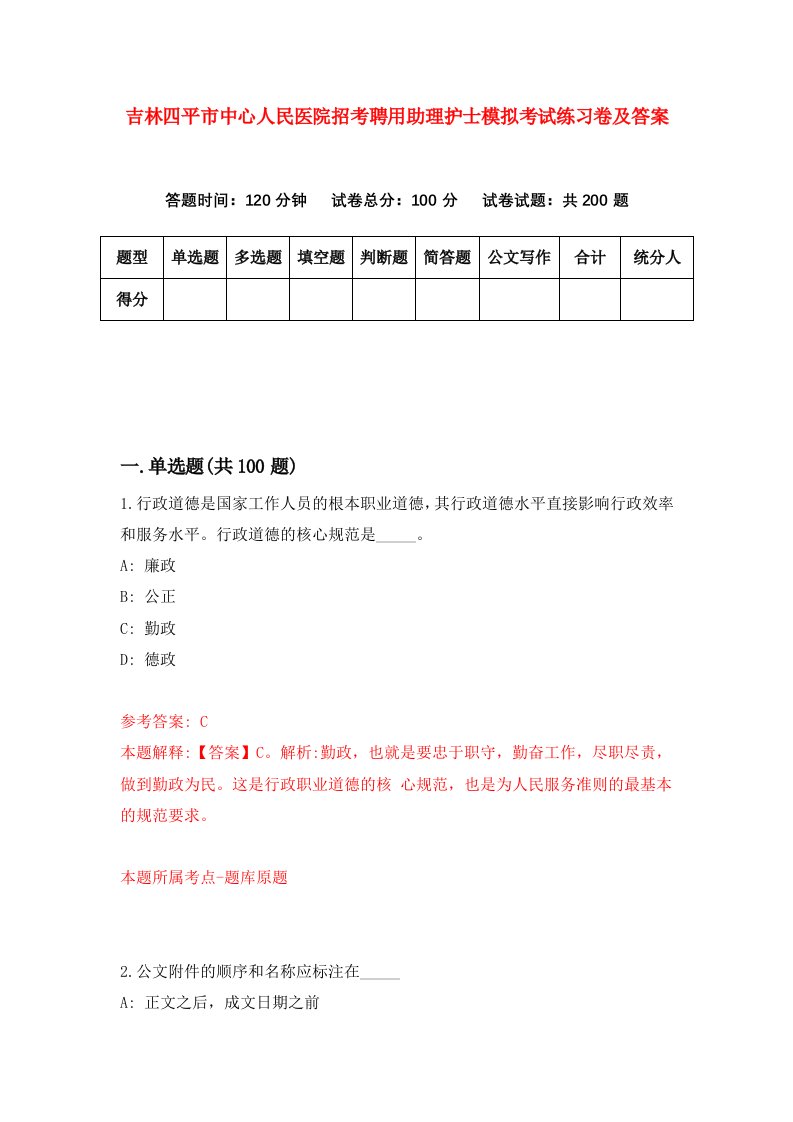 吉林四平市中心人民医院招考聘用助理护士模拟考试练习卷及答案

答题时间：120 分钟　试卷总分：100 分　试卷试题：共 200 题

| 题型 | 单选题 | 多选题 | 填空题 | 判断题 | 简答题 | 公文写作 | 合计 | 统分人 |
|---|---|---|---|---|---|---|---|---|
| 得分 | | | | | | | | |

一.单选题(共 100 题)

1.行政道德是国家工作人员的根本职业道德，其行政道德水平直接影响行政效率和服务水平。行政道德的核心规范是_____。

A: 廉政

B: 公正

C: 勤政

D: 德政

参考答案: C

本题解释:【答案】C。解析:勤政，也就是要忠于职守，勤奋工作，尽职尽责，做到勤政为民。这是行政职业道德的核 心规范，也是为人民服务准则的最基本的规范要求。

本题所属考点-题库原题

2.公文附件的顺序和名称应标注在_____

A: 正文之后，成文日期之前